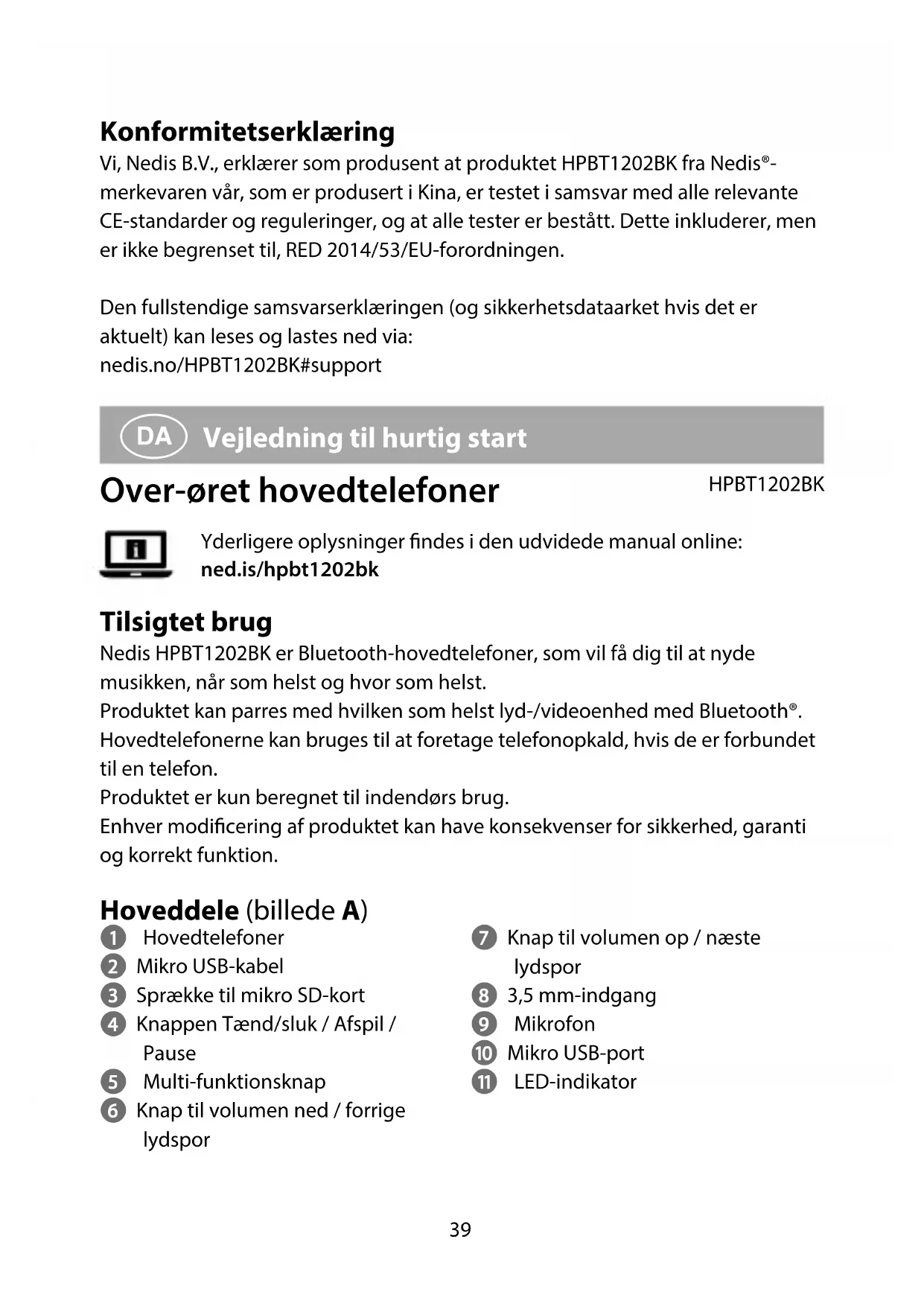 Konformitetserklæring

Vi, Nedis B.V., erklærer som produsent at produktet HPBT1202BK fra Nedis®-merkevaren vår, som er produsert i Kina, er testet i samsvar med alle relevante CE-standarder og reguleringer, og at alle tester er bestått. Dette inkluderer, men er ikke begrenset til, RED 2014/53/EU-forordningen.

Den fullstendige samsvarserklæringen (og sikkerhetsdataarket hvis det er aktuelt) kan leses og lastes ned via:
nedis.no/HPBT1202BK#support

DA Vejledning til hurtig start

Over-øret hovedtelefoner

HPBT1202BK

Yderligere oplysninger findes i den udvidede manual online:
ned.is/hpbt1202bk

Tilsigtet brug

Nedis HPBT1202BK er Bluetooth-hovedtelefoner, som vil få dig til at nyde musikken, når som helst og hvor som helst.
Produktet kan parres med hvilken som helst lyd-/videoenhed med Bluetooth®.
Hovedtelefonerne kan bruges til at foretage telefonopkald, hvis de er forbundet til en telefon.
Produktet er kun beregnet til indendørs brug.
Enhver modificering af produktet kan have konsekvenser for sikkerhed, garanti og korrekt funktion.

Hoveddele (billede A)

1 Hovedtelefoner
2 Mikro USB-kabel
3 Sprække til mikro SD-kort
4 Knappen Tænd/sluk / Afspil / Pause
5 Multi-funktionsknap
6 Knap til volumen ned / forrige lydspor

7 Knap til volumen op / næste lydspor
8 3,5 mm-indgang
9 Mikrofon
10 Mikro USB-port
11 LED-indikator

39